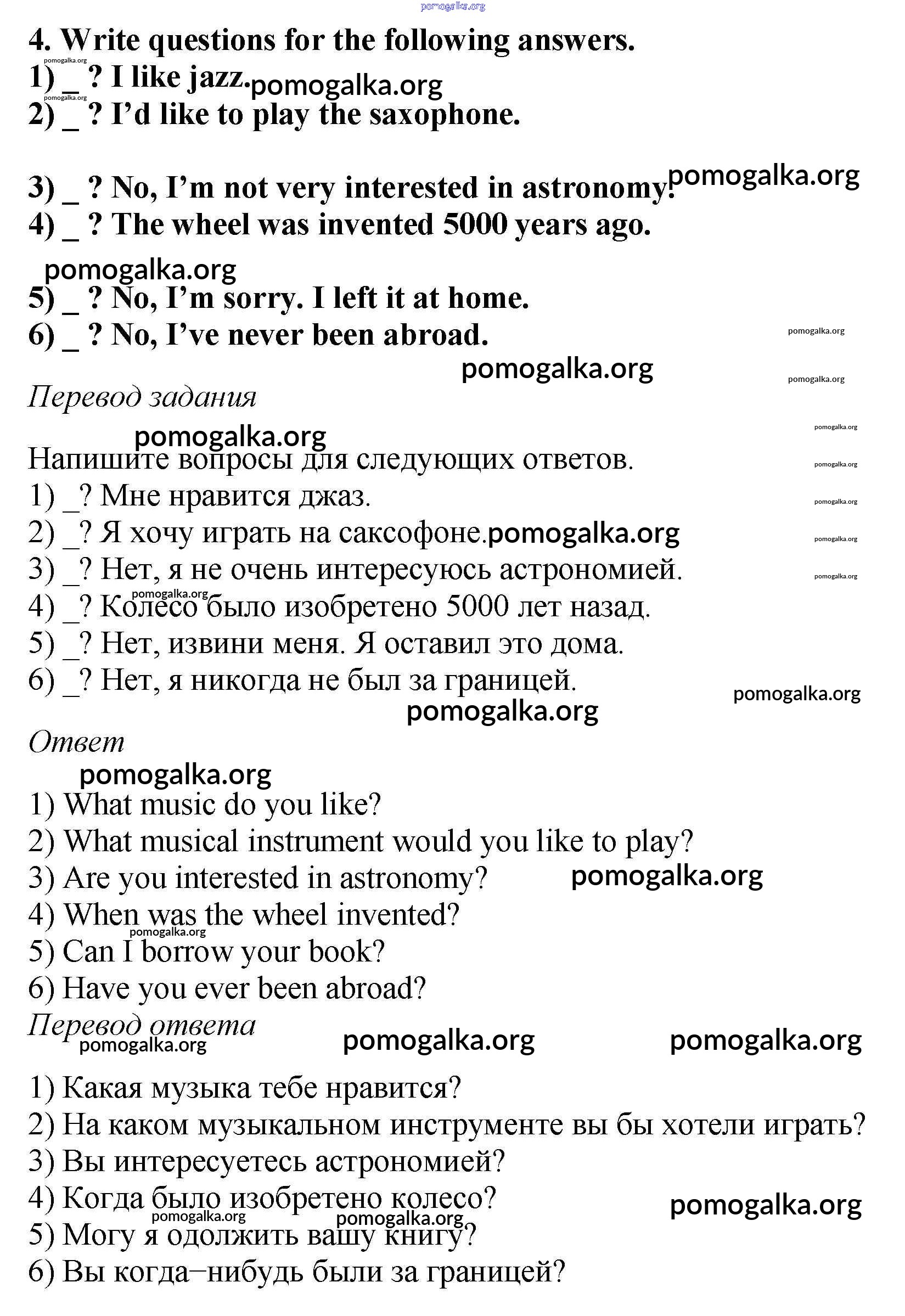 pomogalka.org

4. Write questions for the following answers.
pomogalka.org
1) _ ? I like jazz. pomogalka.org
pomogalka.org
2) _ ? I'd like to play the saxophone.

3) _ ? No, I'm not very interested in astronomy. pomogalka.org
4) _ ? The wheel was invented 5000 years ago.

pomogalka.org
5) _ ? No, I'm sorry. I left it at home.
6) _ ? No, I've never been abroad. pomogalka.org
pomogalka.org
pomogalka.org

Перевод задания
pomogalka.org
pomogalka.org
Напишите вопросы для следующих ответов. pomogalka.org
1) _? Мне нравится джаз. pomogalka.org
2) _? Я хочу играть на саксофоне. pomogalka.org pomogalka.org
3) _? Нет, я не очень интересуюсь астрономией. pomogalka.org
pomogalka.org
4) _? Колесо было изобретено 5000 лет назад.
5) _? Нет, извини меня. Я оставил это дома.
6) _? Нет, я никогда не был за границей.
pomogalka.org
pomogalka.org

Ответ
pomogalka.org
1) What music do you like?
2) What musical instrument would you like to play?
3) Are you interested in astronomy? pomogalka.org
4) When was the wheel invented?
pomogalka.org
5) Can I borrow your book?
6) Have you ever been abroad?

Перевод ответа
pomogalka.org pomogalka.org pomogalka.org

1) Какая музыка тебе нравится?
2) На каком музыкальном инструменте вы бы хотели играть?
3) Вы интересуетесь астрономией?
4) Когда было изобретено колесо? pomogalka.org
pomogalka.org pomogalka.org
5) Могу я одолжить вашу книгу?
6) Вы когда–нибудь были за границей?